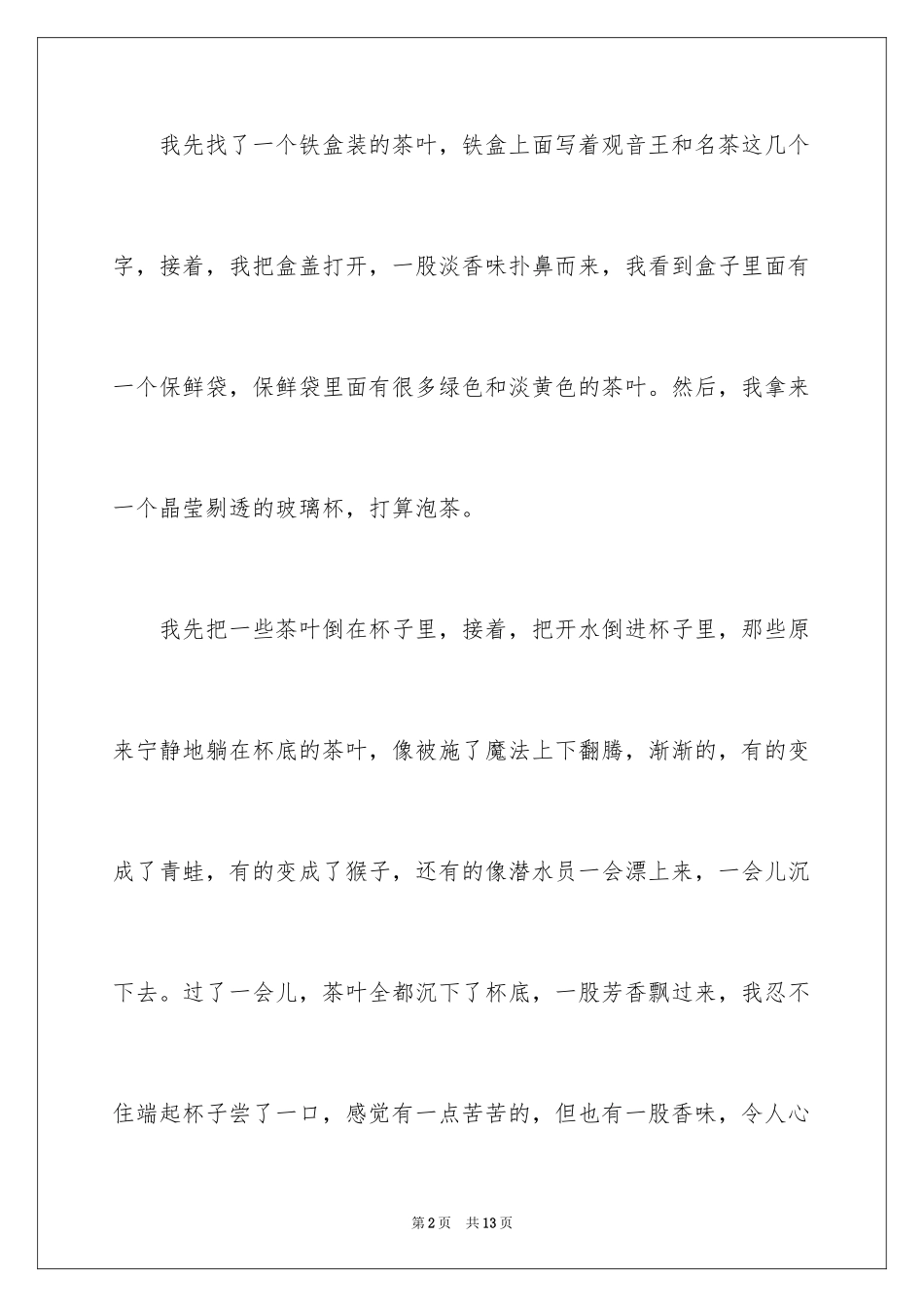 我先找了一个铁盒装的茶叶，铁盒上面写着观音王和名茶这几个字，接着，我把盒盖打开，一股淡香味扑鼻而来，我看到盒子里面有一个保鲜袋，保鲜袋里面有很多绿色和淡黄色的茶叶。然后，我拿来一个晶莹剔透的玻璃杯，打算泡茶。

我先把一些茶叶倒在杯子里，接着，把开水倒进杯子里，那些原来宁静地躺在杯底的茶叶，像被施了魔法上下翻腾，渐渐的，有的变成了青蛙，有的变成了猴子，还有的像潜水员一会漂上来，一会儿沉下去。过了一会儿，茶叶全都沉下了杯底，一股芳香飘过来，我忍不住端起杯子尝了一口，感觉有一点苦苦的，但也有一股香味，令人心

第2页 共13页